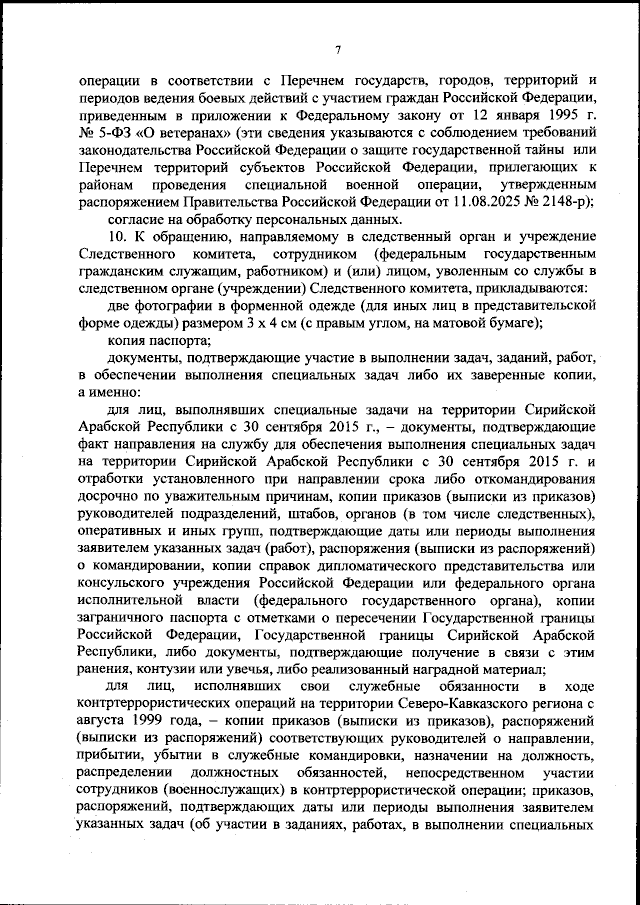 7

операции в соответствии с Перечнем государств, городов, территорий и периодов ведения боевых действий с участием граждан Российской Федерации, приведенным в приложении к Федеральному закону от 12 января 1995 г. № 5-ФЗ «О ветеранах» (эти сведения указываются с соблюдением требований законодательства Российской Федерации о защите государственной тайны или Перечнем территорий субъектов Российской Федерации, прилегающих к районам проведения специальной военной операции, утвержденным распоряжением Правительства Российской Федерации от 11.08.2025 № 2148-р);

согласие на обработку персональных данных.

10. К обращению, направляемому в следственный орган и учреждение Следственного комитета, сотрудником (федеральным государственным гражданским служащим, работником) и (или) лицом, уволенным со службы в следственном органе (учреждении) Следственного комитета, прикладываются:

две фотографии в форменной одежде (для иных лиц в представительской форме одежды) размером 3 х 4 см (с правым углом, на матовой бумаге);

копия паспорта;

документы, подтверждающие участие в выполнении задач, заданий, работ, в обеспечении выполнения специальных задач либо их заверенные копии, а именно:

для лиц, выполнявших специальные задачи на территории Сирийской Арабской Республики с 30 сентября 2015 г., – документы, подтверждающие факт направления на службу для обеспечения выполнения специальных задач на территории Сирийской Арабской Республики с 30 сентября 2015 г. и отработки установленного при направлении срока либо откомандирования досрочно по уважительным причинам, копии приказов (выписки из приказов) руководителей подразделений, штабов, органов (в том числе следственных), оперативных и иных групп, подтверждающие даты или периоды выполнения заявителем указанных задач (работ), распоряжения (выписки из распоряжений) о командировании, копии справок дипломатического представительства или консульского учреждения Российской Федерации или федерального органа исполнительной власти (федерального государственного органа), копии заграничного паспорта с отметками о пересечении Государственной границы Российской Федерации, Государственной границы Сирийской Арабской Республики, либо документы, подтверждающие получение в связи с этим ранения, контузии или увечья, либо реализованный наградной материал;

для лиц, исполнявших свои служебные обязанности в ходе контртеррористических операций на территории Северо-Кавказского региона с августа 1999 года, – копии приказов (выписки из приказов), распоряжений (выписки из распоряжений) соответствующих руководителей о направлении, прибытии, убытии в служебные командировки, назначении на должность, распределении должностных обязанностей, непосредственном участии сотрудников (военнослужащих) в контртеррористической операции; приказов, распоряжений, подтверждающих даты или периоды выполнения заявителем указанных задач (об участии в заданиях, работах, в выполнении специальных